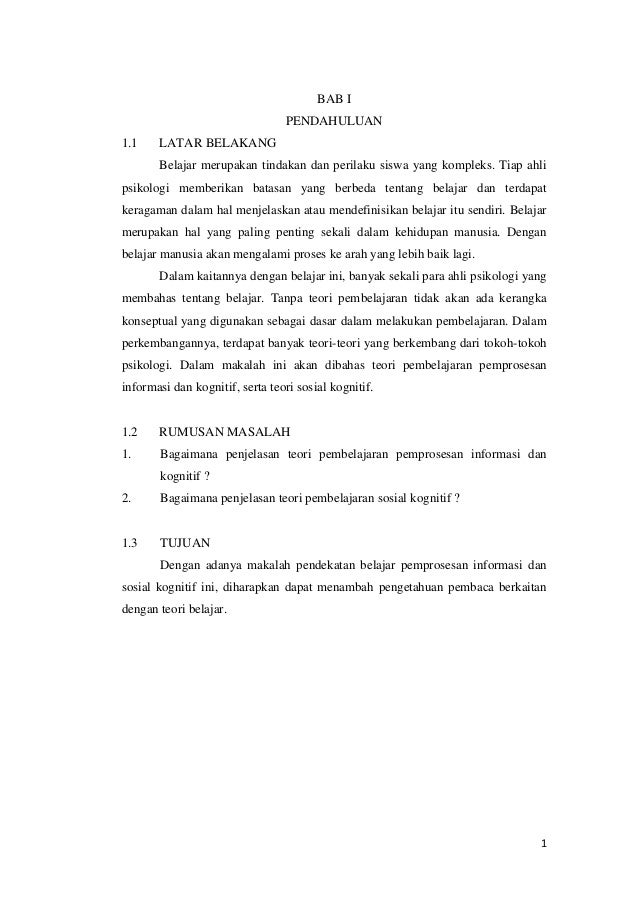 BAB I

PENDAHULUAN

1.1 LATAR BELAKANG

Belajar merupakan tindakan dan perilaku siswa yang kompleks. Tiap ahli psikologi memberikan batasan yang berbeda tentang belajar dan terdapat keragaman dalam hal menjelaskan atau mendefinisikan belajar itu sendiri. Belajar merupakan hal yang paling penting sekali dalam kehidupan manusia. Dengan belajar manusia akan mengalami proses ke arah yang lebih baik lagi.

Dalam kaitannya dengan belajar ini, banyak sekali para ahli psikologi yang membahas tentang belajar. Tanpa teori pembelajaran tidak akan ada kerangka konseptual yang digunakan sebagai dasar dalam melakukan pembelajaran. Dalam perkembangannya, terdapat banyak teori-teori yang berkembang dari tokoh-tokoh psikologi. Dalam makalah ini akan dibahas teori pembelajaran pemprosesan informasi dan kognitif, serta teori sosial kognitif.

1.2 RUMUSAN MASALAH

1. Bagaimana penjelasan teori pembelajaran pemprosesan informasi dan kognitif ?

2. Bagaimana penjelasan teori pembelajaran sosial kognitif ?

1.3 TUJUAN

Dengan adanya makalah pendekatan belajar pemprosesan informasi dan sosial kognitif ini, diharapkan dapat menambah pengetahuan pembaca berkaitan dengan teori belajar.

1